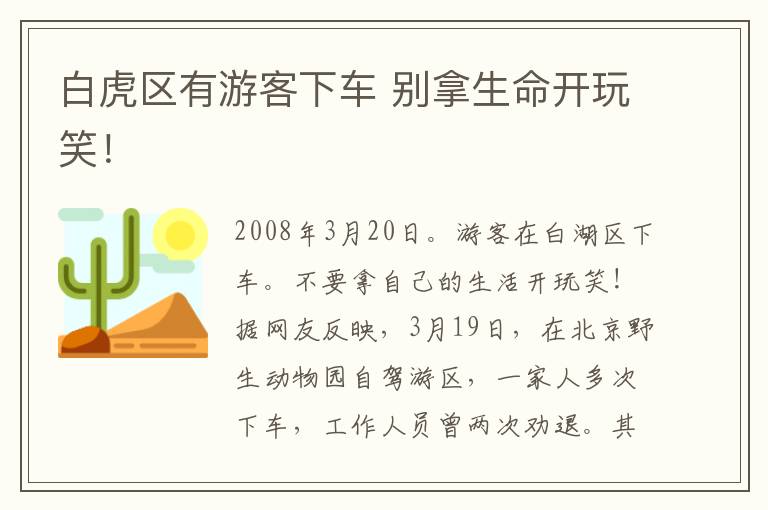 白虎区有游客下车 别拿生命开玩笑!

2008年3月20日。游客在白湖区下车。不要拿自己的生活开玩笑!据网友反映，3月19日，在北京野生动物园自驾游区，一家人多次下车，工作人员曾两次劝退。其